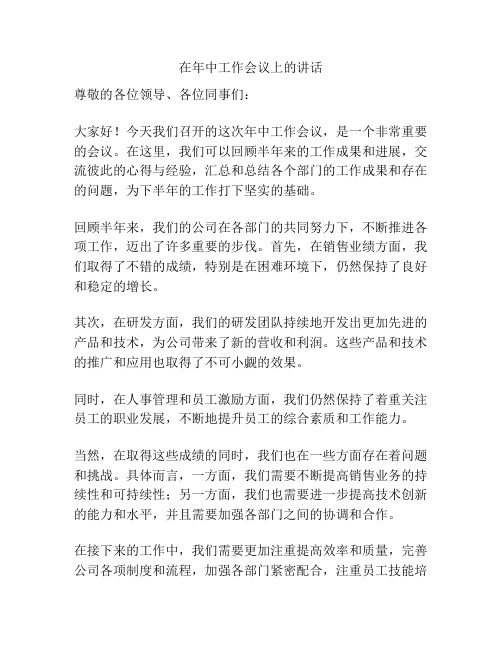 在年中工作会议上的讲话

尊敬的各位领导、各位同事们：

大家好！今天我们召开的这次年中工作会议，是一个非常重要的会议。在这里，我们可以回顾半年来的工作成果和进展，交流彼此的心得与经验，汇总和总结各个部门的工作成果和存在的问题，为下半年的工作打下坚实的基础。

回顾半年来，我们的公司在各部门的共同努力下，不断推进各项工作，迈出了许多重要的步伐。首先，在销售业绩方面，我们取得了不错的成绩，特别是在困难环境下，仍然保持了良好和稳定的增长。

其次，在研发方面，我们的研发团队持续地开发出更加先进的产品和技术，为公司带来了新的营收和利润。这些产品和技术的推广和应用也取得了不可小觑的效果。

同时，在人事管理和员工激励方面，我们仍然保持了着重关注员工的职业发展，不断地提升员工的综合素质和工作能力。

当然，在取得这些成绩的同时，我们也在一些方面存在着问题和挑战。具体而言，一方面，我们需要不断提高销售业务的持续性和可持续性；另一方面，我们也需要进一步提高技术创新的能力和水平，并且需要加强各部门之间的协调和合作。

在接下来的工作中，我们需要更加注重提高效率和质量，完善公司各项制度和流程，加强各部门紧密配合，注重员工技能培